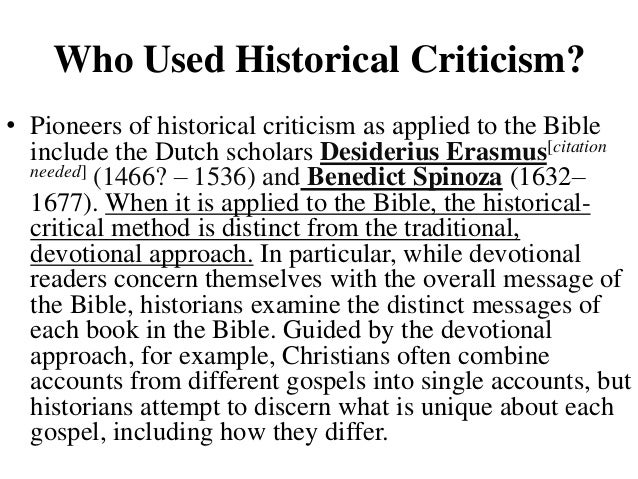 Who Used Historical Criticism?

• Pioneers of historical criticism as applied to the Bible include the Dutch scholars Desiderius Erasmus[citation needed] (1466? – 1536) and Benedict Spinoza (1632–1677). When it is applied to the Bible, the historical-critical method is distinct from the traditional, devotional approach. In particular, while devotional readers concern themselves with the overall message of the Bible, historians examine the distinct messages of each book in the Bible. Guided by the devotional approach, for example, Christians often combine accounts from different gospels into single accounts, but historians attempt to discern what is unique about each gospel, including how they differ.